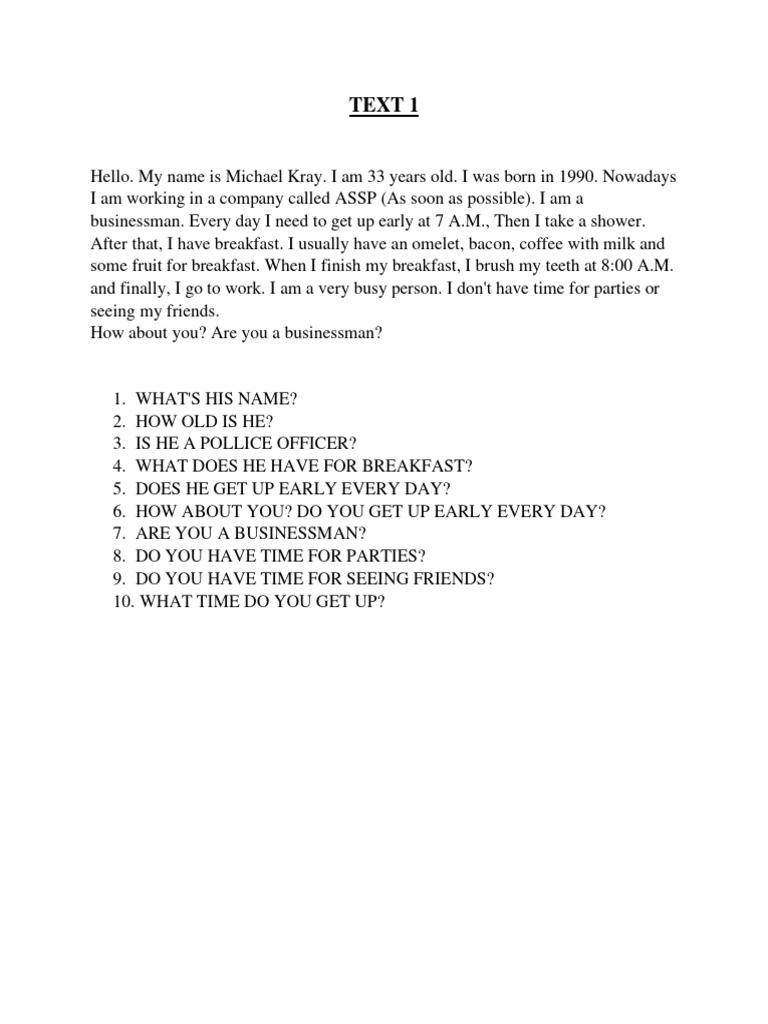 TEXT 1

Hello. My name is Michael Kray. I am 33 years old. I was born in 1990. Nowadays I am working in a company called ASSP (As soon as possible). I am a businessman. Every day I need to get up early at 7 A.M., Then I take a shower. After that, I have breakfast. I usually have an omelet, bacon, coffee with milk and some fruit for breakfast. When I finish my breakfast, I brush my teeth at 8:00 A.M. and finally, I go to work. I am a very busy person. I don't have time for parties or seeing my friends.
How about you? Are you a businessman?

1. WHAT'S HIS NAME?
2. HOW OLD IS HE?
3. IS HE A POLLICE OFFICER?
4. WHAT DOES HE HAVE FOR BREAKFAST?
5. DOES HE GET UP EARLY EVERY DAY?
6. HOW ABOUT YOU? DO YOU GET UP EARLY EVERY DAY?
7. ARE YOU A BUSINESSMAN?
8. DO YOU HAVE TIME FOR PARTIES?
9. DO YOU HAVE TIME FOR SEEING FRIENDS?
10. WHAT TIME DO YOU GET UP?